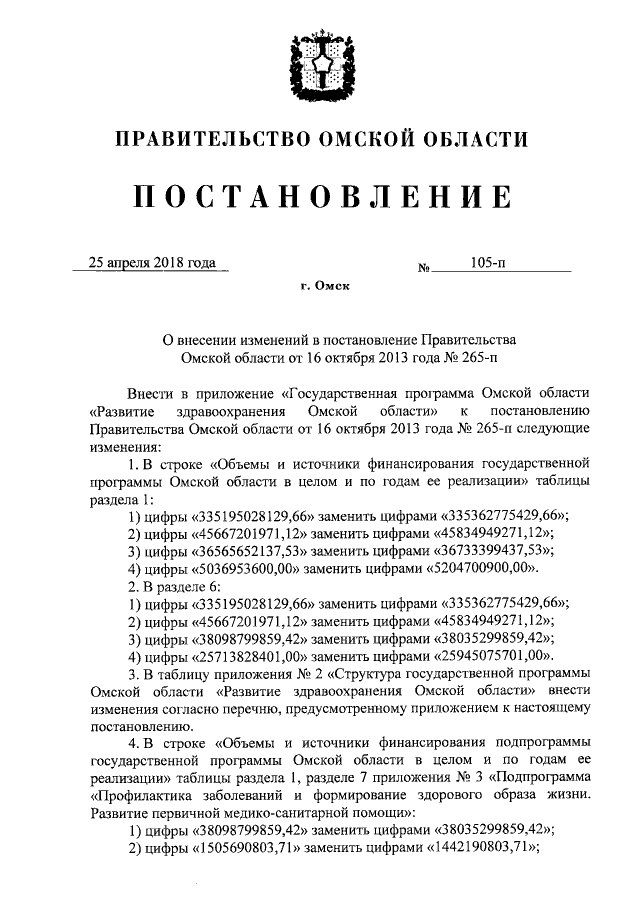 ПРАВИТЕЛЬСТВО ОМСКОЙ ОБЛАСТИ

ПОСТАНОВЛЕНИЕ

25 апреля 2018 года № 105-п

г. Омск

О внесении изменений в постановление Правительства Омской области от 16 октября 2013 года № 265-п

Внести в приложение «Государственная программа Омской области «Развитие здравоохранения Омской области» к постановлению Правительства Омской области от 16 октября 2013 года № 265-п следующие изменения:

1. В строке «Объемы и источники финансирования государственной программы Омской области в целом и по годам ее реализации» таблицы раздела 1:

1) цифры «335195028129,66» заменить цифрами «335362775429,66»;

2) цифры «45667201971,12» заменить цифрами «45834949271,12»;

3) цифры «36565652137,53» заменить цифрами «36733399437,53»;

4) цифры «5036953600,00» заменить цифрами «5204700900,00».

2. В разделе 6:

1) цифры «335195028129,66» заменить цифрами «335362775429,66»;

2) цифры «45667201971,12» заменить цифрами «45834949271,12»;

3) цифры «38098799859,42» заменить цифрами «38035299859,42»;

4) цифры «25713828401,00» заменить цифрами «25945075701,00».

3. В таблицу приложения № 2 «Структура государственной программы Омской области «Развитие здравоохранения Омской области» внести изменения согласно перечню, предусмотренному приложением к настоящему постановлению.

4. В строке «Объемы и источники финансирования подпрограммы государственной программы Омской области в целом и по годам ее реализации» таблицы раздела 1, разделе 7 приложения № 3 «Подпрограмма «Профилактика заболеваний и формирование здорового образа жизни. Развитие первичной медико-санитарной помощи»:

1) цифры «38098799859,42» заменить цифрами «38035299859,42»;

2) цифры «1505690803,71» заменить цифрами «1442190803,71»;